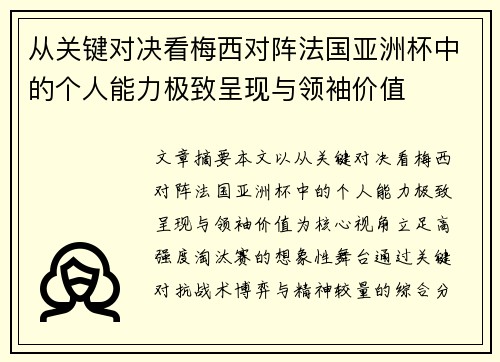 从关键对决看梅西对阵法国亚洲杯中的个人能力极致呈现与领袖价值

文章摘要本文以从关键对决看梅西对阵法国亚洲杯中的个人能力极致呈现与领袖价值为核心视角立足高强度淘汰赛的想象性舞台通过关键对抗战术博弈与精神较量的综合分